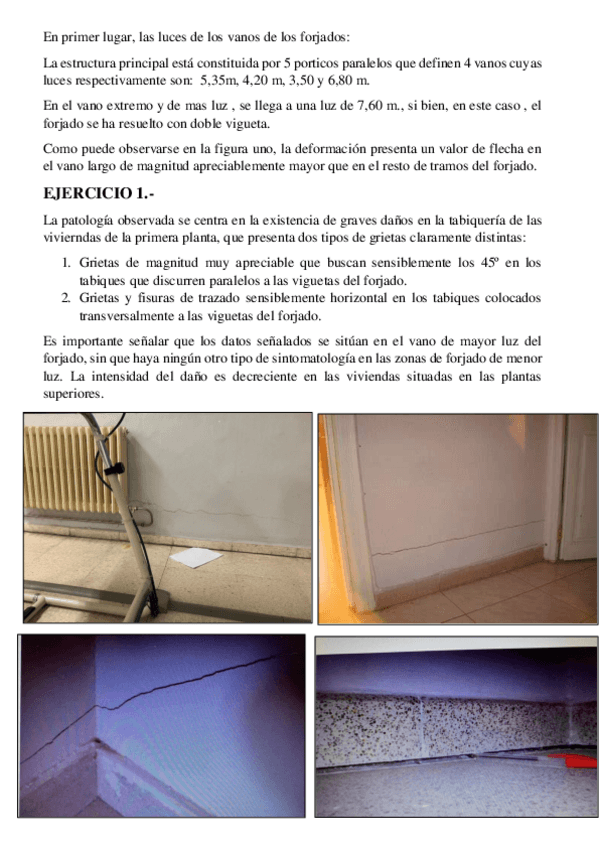 En primer lugar, las luces de los vanos de los forjados:

La estructura principal está constituida por 5 porticos paralelos que definen 4 vanos cuyas luces respectivamente son: 5,35m, 4,20 m, 3,50 y 6,80 m.

En el vano extremo y de mas luz , se llega a una luz de 7,60 m., si bien, en este caso , el forjado se ha resuelto con doble vigueta.

Como puede observarse en la figura uno, la deformación presenta un valor de flecha en el vano largo de magnitud apreciablemente mayor que en el resto de tramos del forjado.

EJERCICIO 1.-

La patología observada se centra en la existencia de graves daños en la tabiquería de las vivierndas de la primera planta, que presenta dos tipos de grietas claramente distintas:

1. Grietas de magnitud muy apreciable que buscan sensiblemente los 45º en los tabiques que discurren paralelos a las viguetas del forjado.
2. Grietas y fisuras de trazado sensiblemente horizontal en los tabiques colocados transversalmente a las viguetas del forjado.

Es importante señalar que los datos señalados se sitúan en el vano de mayor luz del forjado, sin que haya ningún otro tipo de sintomatología en las zonas de forjado de menor luz. La intensidad del daño es decreciente en las viviendas situadas en las plantas superiores.